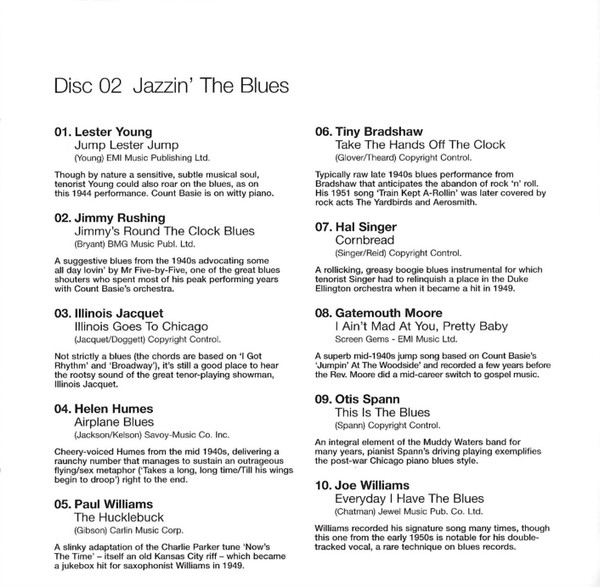 Disc 02 Jazzin' The Blues

01. Lester Young
Jump Lester Jump
(Young) EMI Music Publishing Ltd.

Though by nature a sensitive, subtle musical soul, tenorist Young could also roar on the blues, as on this 1944 performance. Count Basie is on witty piano.

02. Jimmy Rushing
Jimmy's Round The Clock Blues
(Bryant) BMG Music Publ. Ltd.

A suggestive blues from the 1940s advocating some all day lovin' by Mr Five-by-Five, one of the great blues shouters who spent most of his peak performing years with Count Basie's orchestra.

03. Illinois Jacquet
Illinois Goes To Chicago
(Jacquet/Doggett) Copyright Control.

Not strictly a blues (the chords are based on 'I Got Rhythm' and 'Broadway'), it's still a good place to hear the rootsy sound of the great tenor-playing showman, Illinois Jacquet.

04. Helen Humes
Airplane Blues
(Jackson/Kelson) Savoy-Music Co. Inc.

Cheery-voiced Humes from the mid 1940s, delivering a raunchy number that manages to sustain an outrageous flying/sex metaphor ('Takes a long, long time/Till his wings begin to droop') right to the end.

05. Paul Williams
The Hucklebuck
(Gibson) Carlin Music Corp.

A slinky adaptation of the Charlie Parker tune 'Now's The Time' – itself an old Kansas City riff – which became a jukebox hit for saxophonist Williams in 1949.

06. Tiny Bradshaw
Take The Hands Off The Clock
(Glover/Theard) Copyright Control.

Typically raw late 1940s blues performance from Bradshaw that anticipates the abandon of rock 'n' roll. His 1951 song 'Train Kept A-Rollin' was later covered by rock acts The Yardbirds and Aerosmith.

07. Hal Singer
Cornbread
(Singer/Reid) Copyright Control.

A rollicking, greasy boogie blues instrumental for which tenorist Singer had to relinquish a place in the Duke Ellington orchestra when it became a hit in 1949.

08. Gatemouth Moore
I Ain't Mad At You, Pretty Baby
Screen Gems - EMI Music Ltd.

A superb mid-1940s jump song based on Count Basie's 'Jumpin' At The Woodside' and recorded a few years before the Rev. Moore did a mid-career switch to gospel music.

09. Otis Spann
This Is The Blues
(Spann) Copyright Control.

An integral element of the Muddy Waters band for many years, pianist Spann's driving playing exemplifies the post-war Chicago piano blues style.

10. Joe Williams
Everyday I Have The Blues
(Chatman) Jewel Music Pub. Co. Ltd.

Williams recorded his signature song many times, though this one from the early 1950s is notable for his double-tracked vocal, a rare technique on blues records.